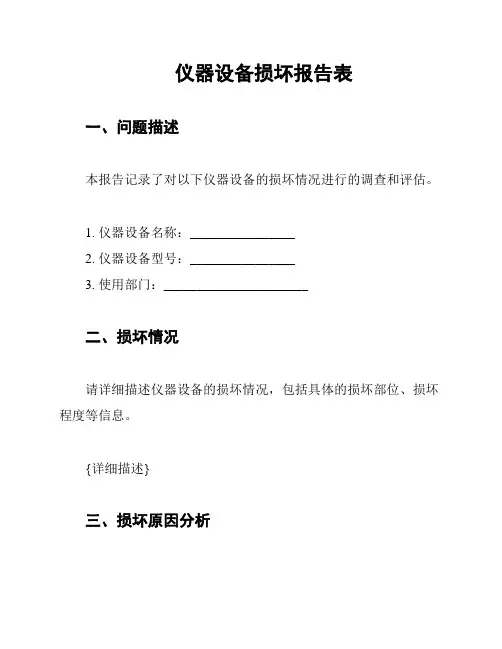 仪器设备损坏报告表

一、问题描述

本报告记录了对以下仪器设备的损坏情况进行的调查和评估。

1. 仪器设备名称：________________
2. 仪器设备型号：________________
3. 使用部门：______________________

二、损坏情况

请详细描述仪器设备的损坏情况，包括具体的损坏部位、损坏程度等信息。

{详细描述}

三、损坏原因分析